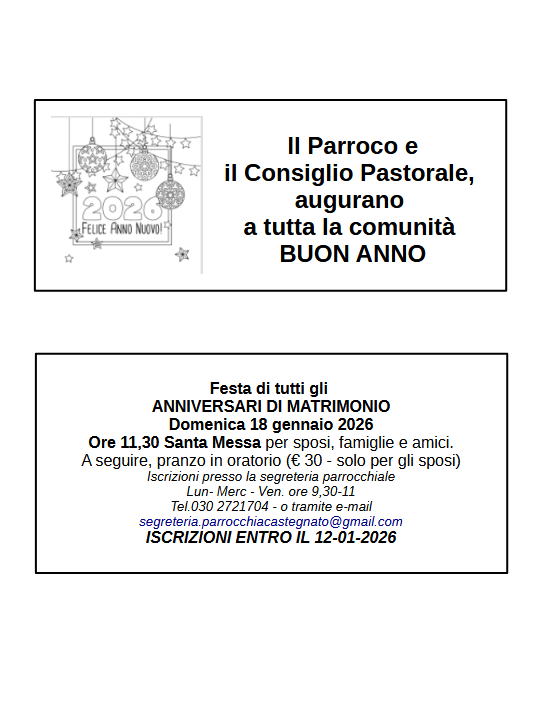 2026
FELICE ANNO NUOVO!

Il Parroco e
il Consiglio Pastorale,
augurano
a tutta la comunità
BUON ANNO

Festa di tutti gli
ANNIVERSARI DI MATRIMONIO
Domenica 18 gennaio 2026
Ore 11,30 Santa Messa per sposi, famiglie e amici.
A seguire, pranzo in oratorio (€ 30 - solo per gli sposi)
Iscrizioni presso la segreteria parrocchiale
Lun- Merc - Ven. ore 9,30-11
Tel.030 2721704 - o tramite e-mail
segreteria.parrocchiacastegnato@gmail.com
ISCRIZIONI ENTRO IL 12-01-2026